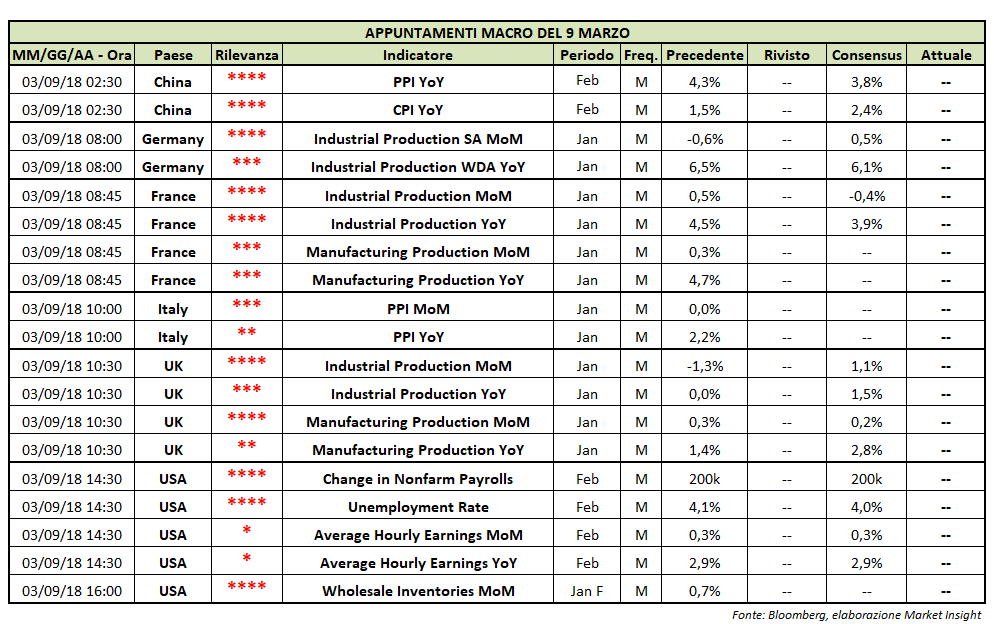 APPUNTAMENTI MACRO DEL 9 MARZO

| MM/GG/AA - Ora | Paese | Rilevanza | Indicatore | Periodo | Freq. | Precedente | Rivisto | Consensus | Attuale |
|---|---|---|---|---|---|---|---|---|---|
| 03/09/18 02:30 | China | **** | PPI YoY | Feb | M | 4,3% | -- | 3,8% | -- |
| 03/09/18 02:30 | China | **** | CPI YoY | Feb | M | 1,5% | -- | 2,4% | -- |
| 03/09/18 08:00 | Germany | **** | Industrial Production SA MoM | Jan | M | -0,6% | -- | 0,5% | -- |
| 03/09/18 08:00 | Germany | *** | Industrial Production WDA YoY | Jan | M | 6,5% | -- | 6,1% | -- |
| 03/09/18 08:45 | France | **** | Industrial Production MoM | Jan | M | 0,5% | -- | -0,4% | -- |
| 03/09/18 08:45 | France | **** | Industrial Production YoY | Jan | M | 4,5% | -- | 3,9% | -- |
| 03/09/18 08:45 | France | *** | Manufacturing Production MoM | Jan | M | 0,3% | -- | -- | -- |
| 03/09/18 08:45 | France | *** | Manufacturing Production YoY | Jan | M | 4,7% | -- | -- | -- |
| 03/09/18 10:00 | Italy | *** | PPI MoM | Jan | M | 0,0% | -- | -- | -- |
| 03/09/18 10:00 | Italy | ** | PPI YoY | Jan | M | 2,2% | -- | -- | -- |
| 03/09/18 10:30 | UK | **** | Industrial Production MoM | Jan | M | -1,3% | -- | 1,1% | -- |
| 03/09/18 10:30 | UK | *** | Industrial Production YoY | Jan | M | 0,0% | -- | 1,5% | -- |
| 03/09/18 10:30 | UK | **** | Manufacturing Production MoM | Jan | M | 0,3% | -- | 0,2% | -- |
| 03/09/18 10:30 | UK | ** | Manufacturing Production YoY | Jan | M | 1,4% | -- | 2,8% | -- |
| 03/09/18 14:30 | USA | **** | Change in Nonfarm Payrolls | Feb | M | 200k | -- | 200k | -- |
| 03/09/18 14:30 | USA | **** | Unemployment Rate | Feb | M | 4,1% | -- | 4,0% | -- |
| 03/09/18 14:30 | USA | * | Average Hourly Earnings MoM | Feb | M | 0,3% | -- | 0,3% | -- |
| 03/09/18 14:30 | USA | * | Average Hourly Earnings YoY | Feb | M | 2,9% | -- | 2,9% | -- |
| 03/09/18 16:00 | USA | **** | Wholesale Inventories MoM | Jan F | M | 0,7% | -- | -- | -- |

Fonte: Bloomberg, elaborazione Market Insight